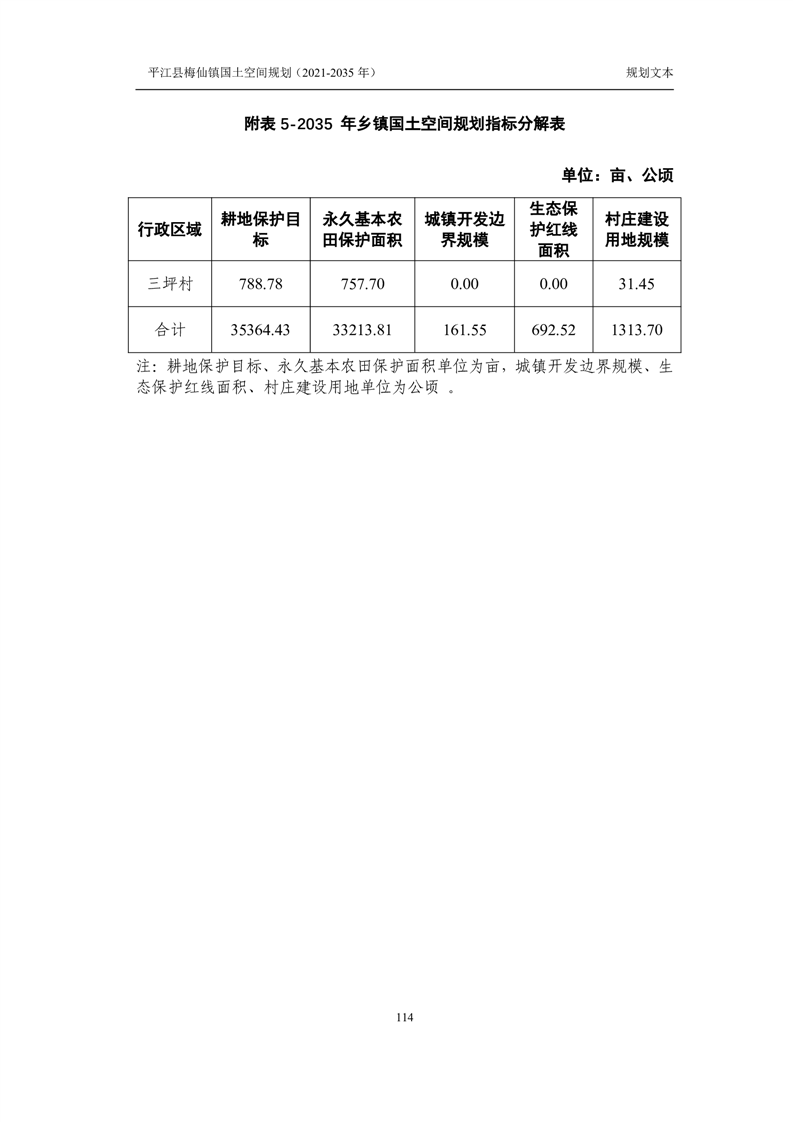 平江县梅仙镇国土空间规划（2021-2035 年）

规划文本

附表 5-2035 年乡镇国土空间规划指标分解表

单位：亩、公顷

| 行政区域 | 耕地保护目标 | 永久基本农田保护面积 | 城镇开发边界规模 | 生态保护红线面积 | 村庄建设用地规模 |
|---|---|---|---|---|---|
| 三坪村 | 788.78 | 757.70 | 0.00 | 0.00 | 31.45 |
| 合计 | 35364.43 | 33213.81 | 161.55 | 692.52 | 1313.70 |

注：耕地保护目标、永久基本农田保护面积单位为亩，城镇开发边界规模、生态保护红线面积、村庄建设用地单位为公顷 。

114